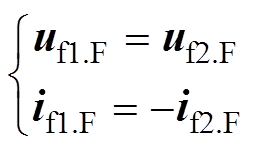 $\begin{cases} \boldsymbol{u}_{\mathrm{f1.F}} = \boldsymbol{u}_{\mathrm{f2.F}} \\ \boldsymbol{i}_{\mathrm{f1.F}} = -\boldsymbol{i}_{\mathrm{f2.F}} \end{cases}$